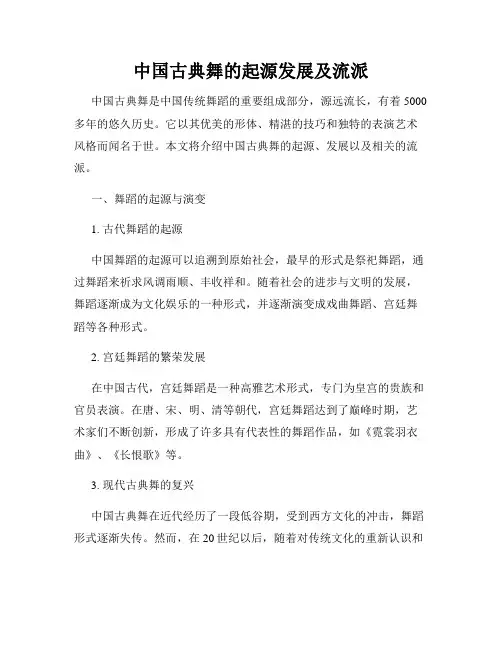 中国古典舞的起源发展及流派

中国古典舞是中国传统舞蹈的重要组成部分，源远流长，有着5000多年的悠久历史。它以其优美的形体、精湛的技巧和独特的表演艺术风格而闻名于世。本文将介绍中国古典舞的起源、发展以及相关的流派。

一、舞蹈的起源与演变

1. 古代舞蹈的起源

中国舞蹈的起源可以追溯到原始社会，最早的形式是祭祀舞蹈，通过舞蹈来祈求风调雨顺、丰收祥和。随着社会的进步与文明的发展，舞蹈逐渐成为文化娱乐的一种形式，并逐渐演变成戏曲舞蹈、宫廷舞蹈等各种形式。

2. 宫廷舞蹈的繁荣发展

在中国古代，宫廷舞蹈是一种高雅艺术形式，专门为皇宫的贵族和官员表演。在唐、宋、明、清等朝代，宫廷舞蹈达到了巅峰时期，艺术家们不断创新，形成了许多具有代表性的舞蹈作品，如《霓裳羽衣曲》、《长恨歌》等。

3. 现代古典舞的复兴

中国古典舞在近代经历了一段低谷期，受到西方文化的冲击，舞蹈形式逐渐失传。然而，在20世纪以后，随着对传统文化的重新认识和